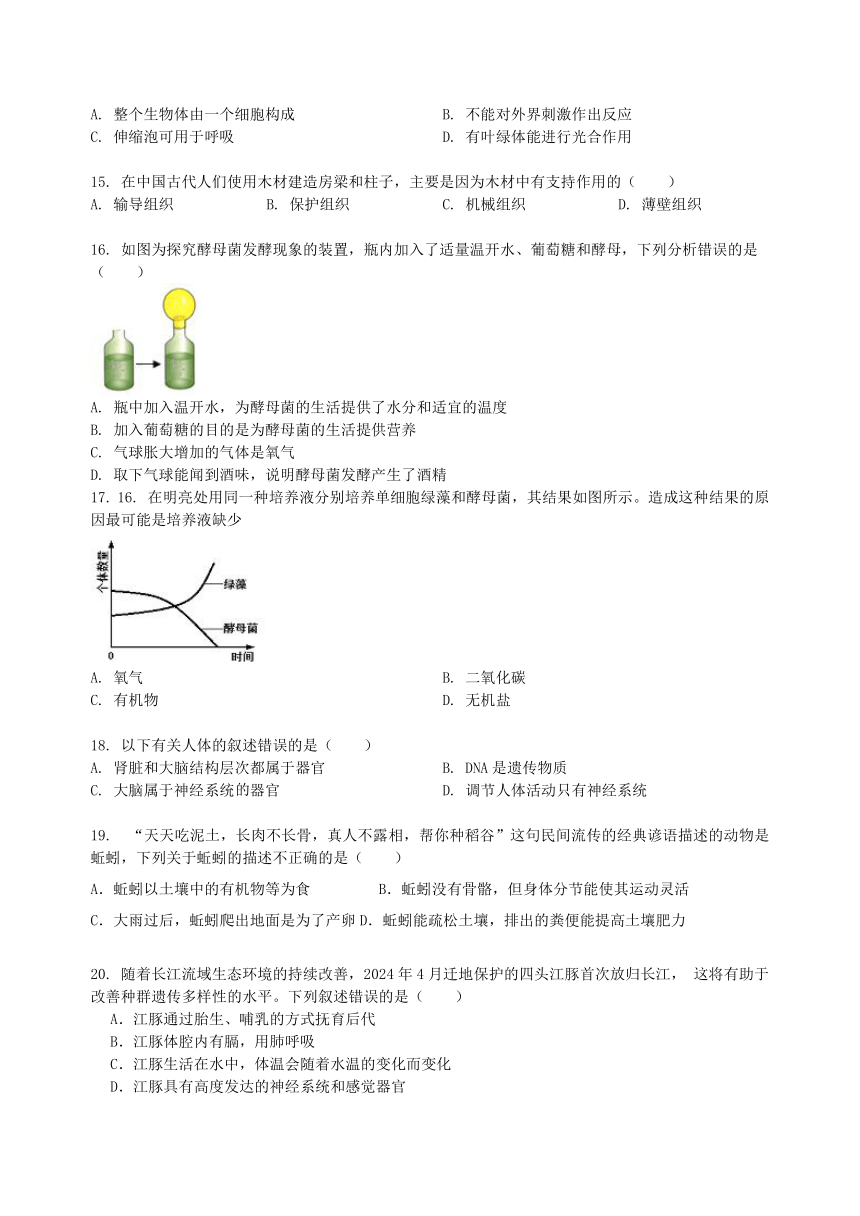 A. 整个生物体由一个细胞构成
B. 不能对外界刺激作出反应
C. 伸缩泡可用于呼吸
D. 有叶绿体能进行光合作用

15. 在中国古代人们使用木材建造房梁和柱子，主要是因为木材中有支持作用的（　　）
A. 输导组织　　B. 保护组织　　C. 机械组织　　D. 薄壁组织

16. 如图为探究酵母菌发酵现象的装置，瓶内加入了适量温开水、葡萄糖和酵母，下列分析错误的是（　　）

A. 瓶中加入温开水，为酵母菌的生活提供了水分和适宜的温度
B. 加入葡萄糖的目的是为酵母菌的生活提供营养
C. 气球胀大增加的气体是氧气
D. 取下气球能闻到酒味，说明酵母菌发酵产生了酒精
17. 16. 在明亮处用同一种培养液分别培养单细胞绿藻和酵母菌，其结果如图所示。造成这种结果的原因最可能是培养液缺少

个体数量
绿藻
酵母菌
0
时间

A. 氧气
B. 二氧化碳
C. 有机物
D. 无机盐

18. 以下有关人体的叙述错误的是（　　）
A. 肾脏和大脑结构层次都属于器官
B. DNA 是遗传物质
C. 大脑属于神经系统的器官
D. 调节人体活动只有神经系统

19. “天天吃泥土，长肉不长骨，真人不露相，帮你种稻谷”这句民间流传的经典谚语描述的动物是蚯蚓，下列关于蚯蚓的描述不正确的是（　　）
A．蚯蚓以土壤中的有机物等为食
B．蚯蚓没有骨骼，但身体分节能使其运动灵活
C．大雨过后，蚯蚓爬出地面是为了产卵
D．蚯蚓能疏松土壤，排出的粪便能提高土壤肥力

20. 随着长江流域生态环境的持续改善，2024 年 4 月迁地保护的四头江豚首次放归长江， 这将有助于改善种群遗传多样性的水平。下列叙述错误的是（　　）
A．江豚通过胎生、哺乳的方式抚育后代
B．江豚体腔内有膈，用肺呼吸
C．江豚生活在水中，体温会随着水温的变化而变化
D．江豚具有高度发达的神经系统和感觉器官